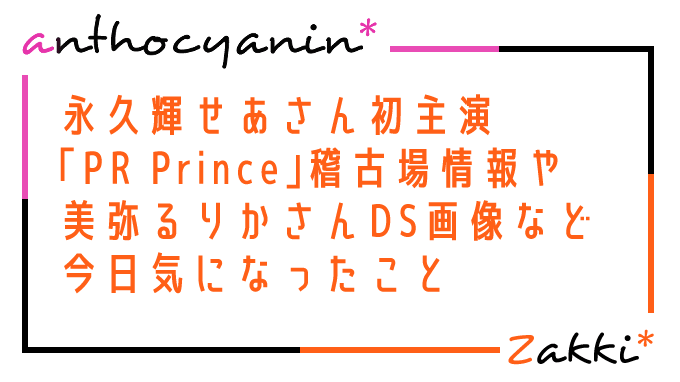 anthocyanin*

永久輝せあさん初主演
「PR Prince」稽古場情報や
美弥るりかさんDS画像など
今日気になったこと

Zakki*